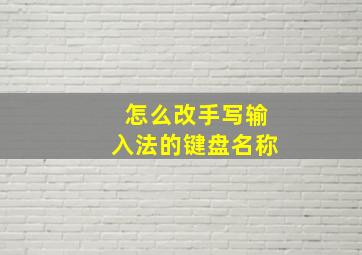 怎么改手写输入法的键盘名称